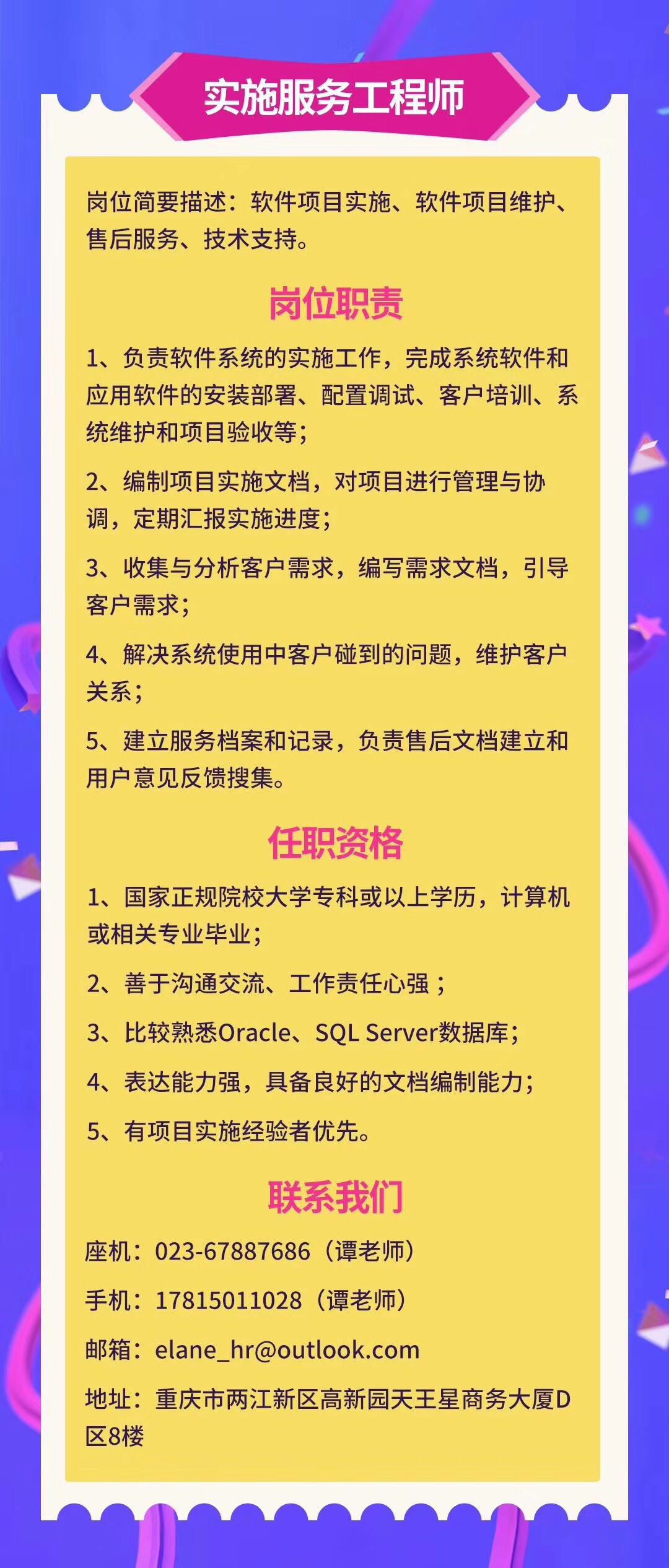 实施服务工程师

岗位简要描述：软件项目实施、软件项目维护、售后服务、技术支持。

岗位职责

1、负责软件系统的实施工作，完成系统软件和应用软件的安装部署、配置调试、客户培训、系统维护和项目验收等；

2、编制项目实施文档，对项目进行管理与协调，定期汇报实施进度；

3、收集与分析客户需求，编写需求文档，引导客户需求；

4、解决系统使用中客户碰到的问题，维护客户关系；

5、建立服务档案和记录，负责售后文档建立和用户意见反馈搜集。

任职资格

1、国家正规院校大学专科或以上学历，计算机或相关专业毕业；

2、善于沟通交流、工作责任心强；

3、比较熟悉Oracle、SQL Server数据库；

4、表达能力强，具备良好的文档编制能力；

5、有项目实施经验者优先。

联系我们

座机：023-67887686（谭老师）

手机：17815011028（谭老师）

邮箱：elane_hr@outlook.com

地址：重庆市两江新区高新园天王星商务大厦D区8楼